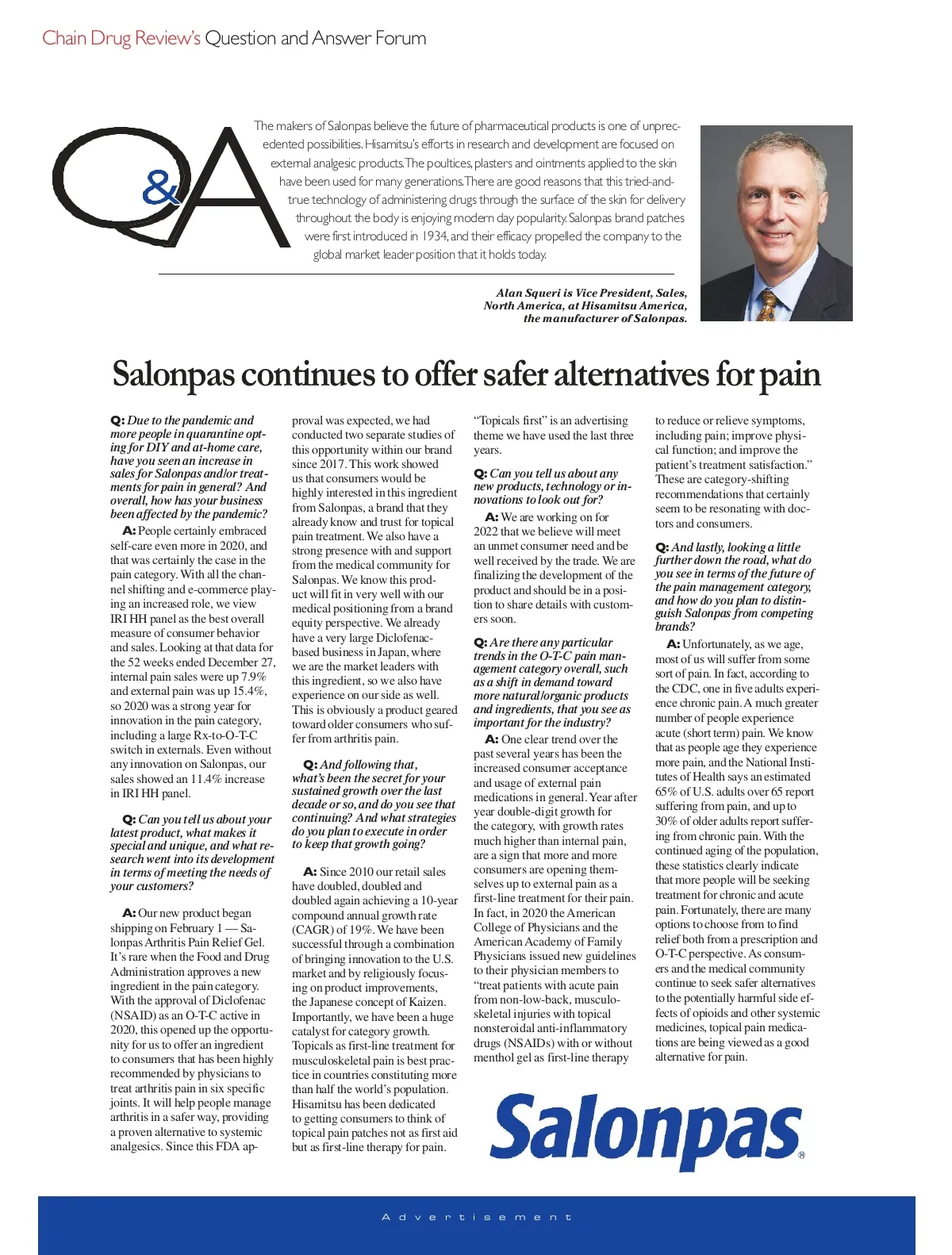 Chain Drug Review's Question and Answer Forum

Q&A

The makers of Salonpas believe the future of pharmaceutical products is one of unprecedented possibilities. Hisamitsu's efforts in research and development are focused on external analgesic products. The poultices, plasters and ointments applied to the skin have been used for many generations. There are good reasons that this tried-and-true technology of administering drugs through the surface of the skin for delivery throughout the body is enjoying modern day popularity. Salonpas brand patches were first introduced in 1934, and their efficacy propelled the company to the global market leader position that it holds today.

Alan Squeri is Vice President, Sales, North America, at Hisamitsu America, the manufacturer of Salonpas.

Salonpas continues to offer safer alternatives for pain

Q: Due to the pandemic and more people in quarantine opting for DIY and at-home care, have you seen an increase in sales for Salonpas and/or treatments for pain in general? And overall, how has your business been affected by the pandemic?

A: People certainly embraced self-care even more in 2020, and that was certainly the case in the pain category. With all the channel shifting and e-commerce playing an increased role, we view IRI HH panel as the best overall measure of consumer behavior and sales. Looking at that data for the 52 weeks ended December 27, internal pain sales were up 7.9% and external pain was up 15.4%, so 2020 was a strong year for innovation in the pain category, including a large Rx-to-O-T-C switch in externals. Even without any innovation on Salonpas, our sales showed an 11.4% increase in IRI HH panel.

Q: Can you tell us about your latest product, what makes it special and unique, and what research went into its development in terms of meeting the needs of your customers?

A: Our new product began shipping on February 1 — Salonpas Arthritis Pain Relief Gel. It's rare when the Food and Drug Administration approves a new ingredient in the pain category. With the approval of Diclofenac (NSAID) as an O-T-C active in 2020, this opened up the opportunity for us to offer an ingredient to consumers that has been highly recommended by physicians to treat arthritis pain in six specific joints. It will help people manage arthritis in a safer way, providing a proven alternative to systemic analgesics. Since this FDA approval was expected, we had conducted two separate studies of this opportunity within our brand since 2017. This work showed us that consumers would be highly interested in this ingredient from Salonpas, a brand that they already know and trust for topical pain treatment. We also have a strong presence with and support from the medical community for Salonpas. We know this product will fit in very well with our medical positioning from a brand equity perspective. We already have a very large Diclofenac-based business in Japan, where we are the market leaders with this ingredient, so we also have experience on our side as well. This is obviously a product geared toward older consumers who suffer from arthritis pain.

Q: And following that, what's been the secret for your sustained growth over the last decade or so, and do you see that continuing? And what strategies do you plan to execute in order to keep that growth going?

A: Since 2010 our retail sales have doubled, doubled and doubled again achieving a 10-year compound annual growth rate (CAGR) of 19%. We have been successful through a combination of bringing innovation to the U.S. market and by religiously focusing on product improvements, the Japanese concept of Kaizen. Importantly, we have been a huge catalyst for category growth. Topicals as first-line treatment for musculoskeletal pain is best practice in countries constituting more than half the world's population. Hisamitsu has been dedicated to getting consumers to think of topical pain patches not as first aid but as first-line therapy for pain. "Topicals first" is an advertising theme we have used the last three years.

Q: Can you tell us about any new products, technology or innovations to look out for?

A: We are working on for 2022 that we believe will meet an unmet consumer need and be well received by the trade. We are finalizing the development of the product and should be in a position to share details with customers soon.

Q: Are there any particular trends in the O-T-C pain management category overall, such as a shift in demand toward more natural/organic products and ingredients, that you see as important for the industry?

A: One clear trend over the past several years has been the increased consumer acceptance and usage of external pain medications in general. Year after year double-digit growth for the category, with growth rates much higher than internal pain, are a sign that more and more consumers are opening themselves up to external pain as a first-line treatment for their pain. In fact, in 2020 the American College of Physicians and the American Academy of Family Physicians issued new guidelines to their physician members to "treat patients with acute pain from non-low-back, musculoskeletal injuries with topical nonsteroidal anti-inflammatory drugs (NSAIDs) with or without menthol gel as first-line therapy to reduce or relieve symptoms, including pain; improve physical function; and improve the patient's treatment satisfaction." These are category-shifting recommendations that certainly seem to be resonating with doctors and consumers.

Q: And lastly, looking a little further down the road, what do you see in terms of the future of the pain management category, and how do you plan to distinguish Salonpas from competing brands?

A: Unfortunately, as we age, most of us will suffer from some sort of pain. In fact, according to the CDC, one in five adults experience chronic pain. A much greater number of people experience acute (short term) pain. We know that as people age they experience more pain, and the National Institutes of Health says an estimated 65% of U.S. adults over 65 report suffering from pain, and up to 30% of older adults report suffering from chronic pain. With the continued aging of the population, these statistics clearly indicate that more people will be seeking treatment for chronic and acute pain. Fortunately, there are many options to choose from to find relief both from a prescription and O-T-C perspective. As consumers and the medical community continue to seek safer alternatives to the potentially harmful side effects of opioids and other systemic medicines, topical pain medications are being viewed as a good alternative for pain.

Salonpas®

Advertisement